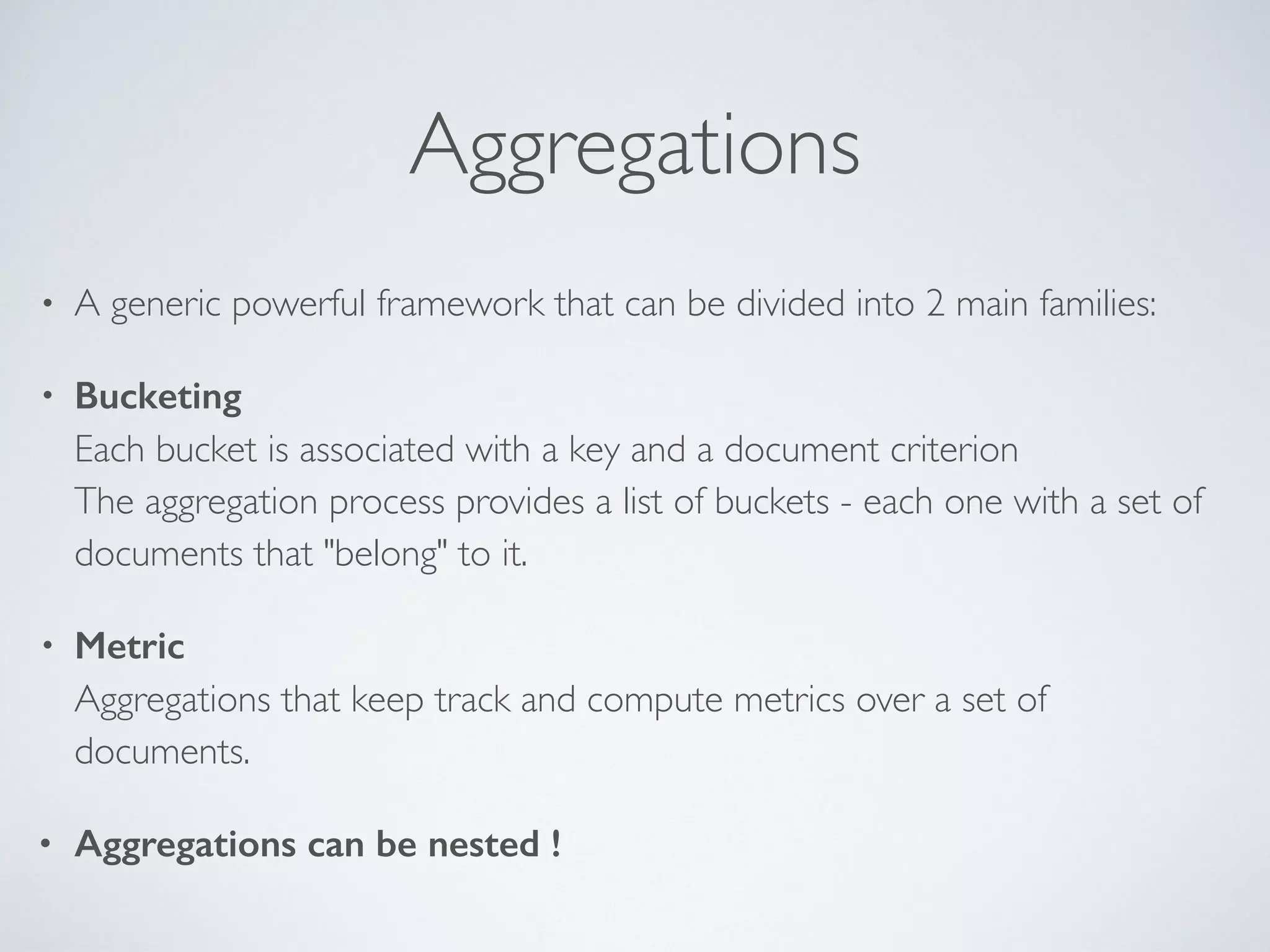 Aggregations

• A generic powerful framework that can be divided into 2 main families:

• Bucketing
Each bucket is associated with a key and a document criterion
The aggregation process provides a list of buckets - each one with a set of documents that "belong" to it.

• Metric
Aggregations that keep track and compute metrics over a set of documents.

• Aggregations can be nested !